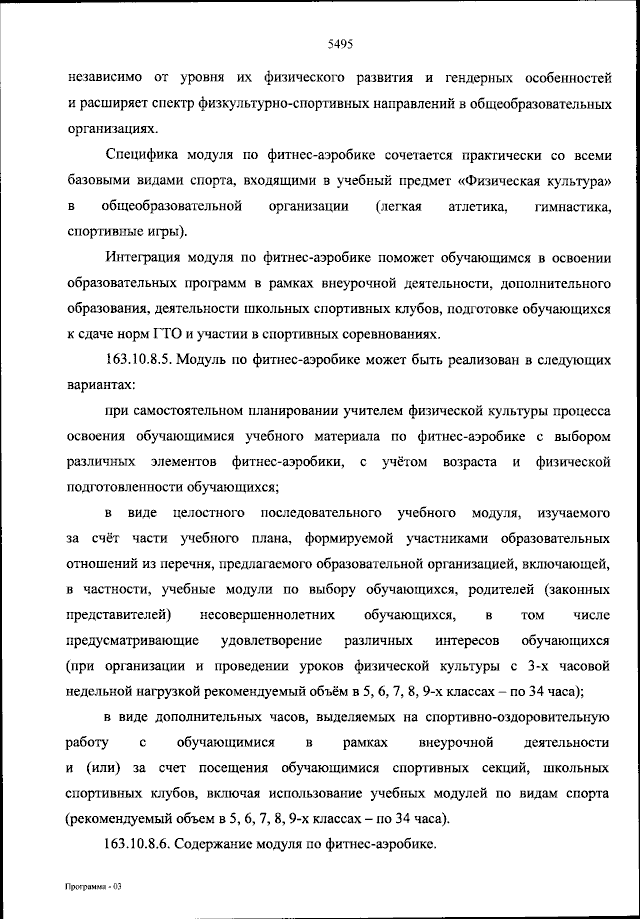 5495

независимо от уровня их физического развития и гендерных особенностей и расширяет спектр физкультурно-спортивных направлений в общеобразовательных организациях.

Специфика модуля по фитнес-аэробике сочетается практически со всеми базовыми видами спорта, входящими в учебный предмет «Физическая культура» в общеобразовательной организации (легкая атлетика, гимнастика, спортивные игры).

Интеграция модуля по фитнес-аэробике поможет обучающимся в освоении образовательных программ в рамках внеурочной деятельности, дополнительного образования, деятельности школьных спортивных клубов, подготовке обучающихся к сдаче норм ГТО и участии в спортивных соревнованиях.

163.10.8.5. Модуль по фитнес-аэробике может быть реализован в следующих вариантах:

при самостоятельном планировании учителем физической культуры процесса освоения обучающимися учебного материала по фитнес-аэробике с выбором различных элементов фитнес-аэробики, с учётом возраста и физической подготовленности обучающихся;

в виде целостного последовательного учебного модуля, изучаемого за счёт части учебного плана, формируемой участниками образовательных отношений из перечня, предлагаемого образовательной организацией, включающей, в частности, учебные модули по выбору обучающихся, родителей (законных представителей) несовершеннолетних обучающихся, в том числе предусматривающие удовлетворение различных интересов обучающихся (при организации и проведении уроков физической культуры с 3-х часовой недельной нагрузкой рекомендуемый объём в 5, 6, 7, 8, 9-х классах – по 34 часа);

в виде дополнительных часов, выделяемых на спортивно-оздоровительную работу с обучающимися в рамках внеурочной деятельности и (или) за счет посещения обучающимися спортивных секций, школьных спортивных клубов, включая использование учебных модулей по видам спорта (рекомендуемый объем в 5, 6, 7, 8, 9-х классах – по 34 часа).

163.10.8.6. Содержание модуля по фитнес-аэробике.

Программа - 03